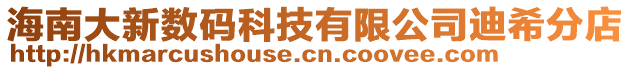 海南大新数码科技有限公司迪希分店
http://hkmarcushouse.cn.coovee.com